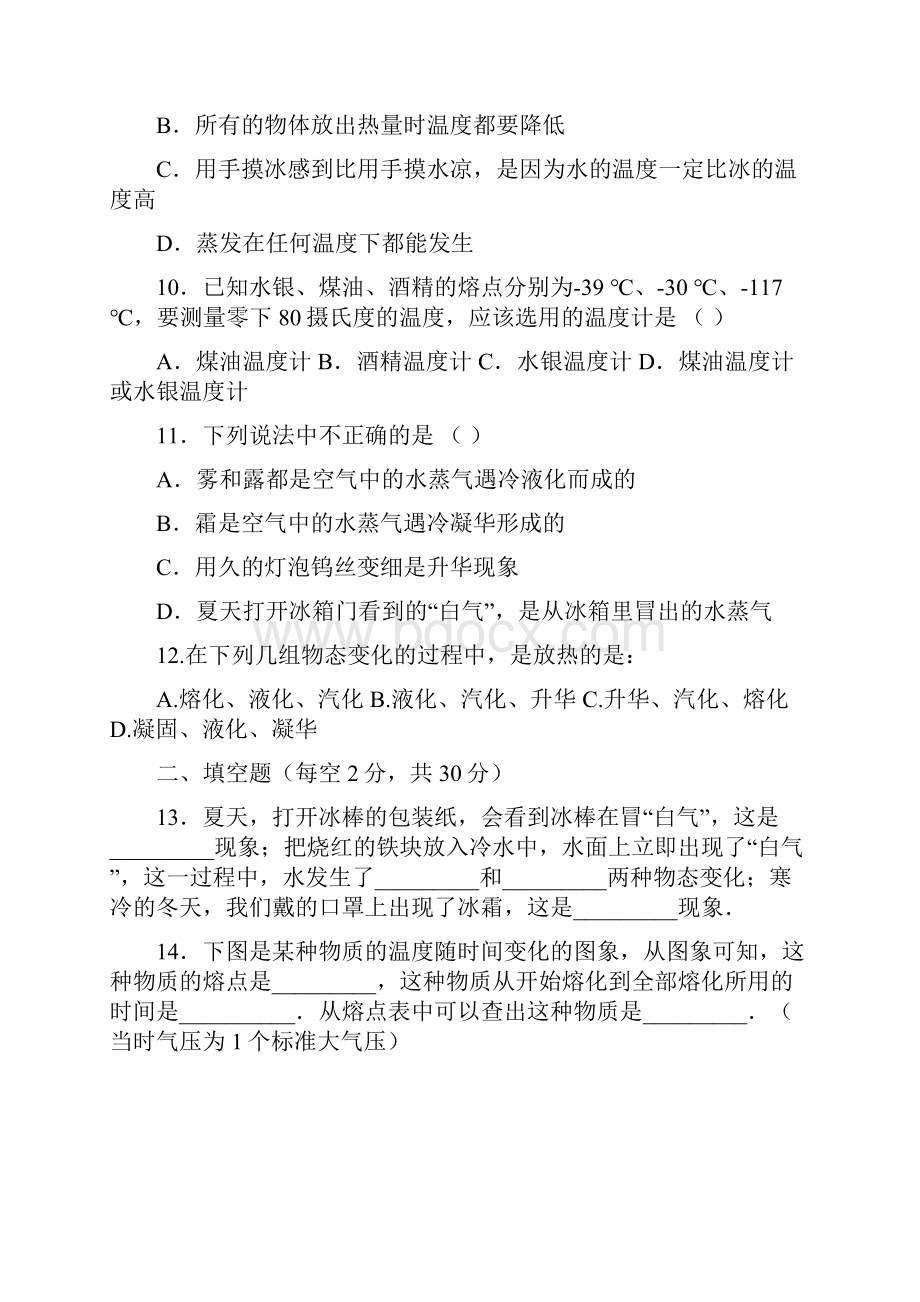 B．所有的物体放出热量时温度都要降低

C．用手摸冰感到比用手摸水凉，是因为水的温度一定比冰的温度高

D．蒸发在任何温度下都能发生

10．已知水银、煤油、酒精的熔点分别为-39 ℃、-30 ℃、-117 ℃，要测量零下 80 摄氏度的温度，应该选用的温度计是 （ ）

A．煤油温度计 B．酒精温度计 C．水银温度计 D．煤油温度计或水银温度计

11．下列说法中不正确的是 （ ）

A．雾和露都是空气中的水蒸气遇冷液化而成的

B．霜是空气中的水蒸气遇冷凝华形成的

C．用久的灯泡钨丝变细是升华现象

D．夏天打开冰箱门看到的“白气”，是从冰箱里冒出的水蒸气

www.bdocx.com

12.在下列几组物态变化的过程中，是放热的是：

A.熔化、液化、汽化 B.液化、汽化、升华 C.升华、汽化、熔化 D.凝固、液化、凝华

二、填空题（每空 2 分，共 30 分）

13．夏天，打开冰棒的包装纸，会看到冰棒在冒“白气”，这是_________现象；把烧红的铁块放入冷水中，水面上立即出现了“白气”，这一过程中，水发生了_________和_________两种物态变化；寒冷的冬天，我们戴的口罩上出现了冰霜，这是_________现象．

14．下图是某种物质的温度随时间变化的图象，从图象可知，这种物质的熔点是_________，这种物质从开始熔化到全部熔化所用的时间是__________．从熔点表中可以查出这种物质是_________．（当时气压为 1 个标准大气压）